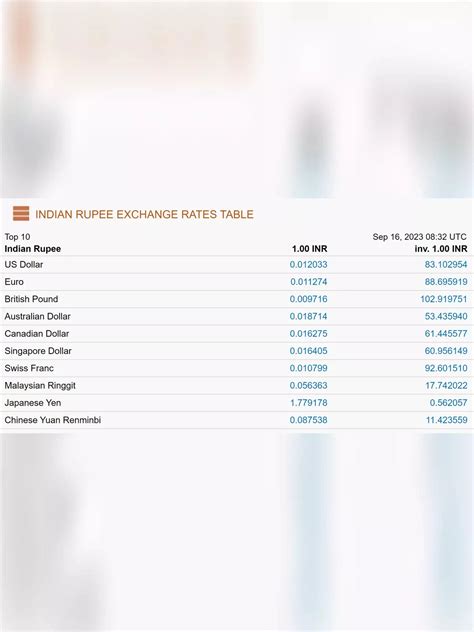 INDIAN RUPEE EXCHANGE RATES TABLE

Top 10 Sep 16, 2023 08:32 UTC

| Indian Rupee | 1.00 INR | inv. 1.00 INR |
|---|---|---|
| US Dollar | 0.012033 | 83.102954 |
| Euro | 0.011274 | 88.695919 |
| British Pound | 0.009716 | 102.919751 |
| Australian Dollar | 0.018714 | 53.435940 |
| Canadian Dollar | 0.016275 | 61.445577 |
| Singapore Dollar | 0.016405 | 60.956149 |
| Swiss Franc | 0.010799 | 92.601510 |
| Malaysian Ringgit | 0.056363 | 17.742022 |
| Japanese Yen | 1.779178 | 0.562057 |
| Chinese Yuan Renminbi | 0.087538 | 11.423559 |